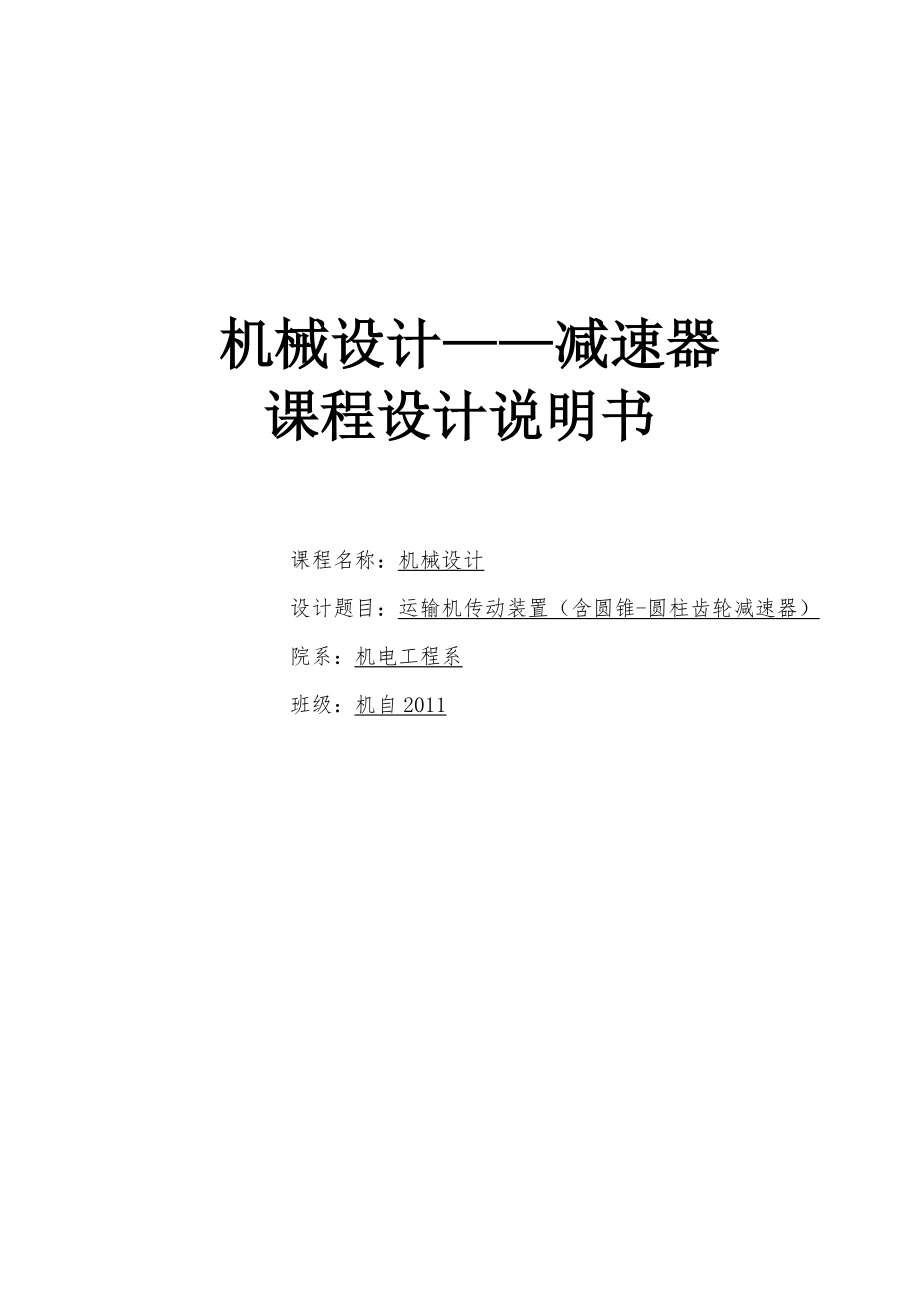 机械设计——减速器
课程设计说明书

课程名称：机械设计

设计题目：运输机传动装置（含圆锥-圆柱齿轮减速器）

院系：机电工程系

班级：机自 2011